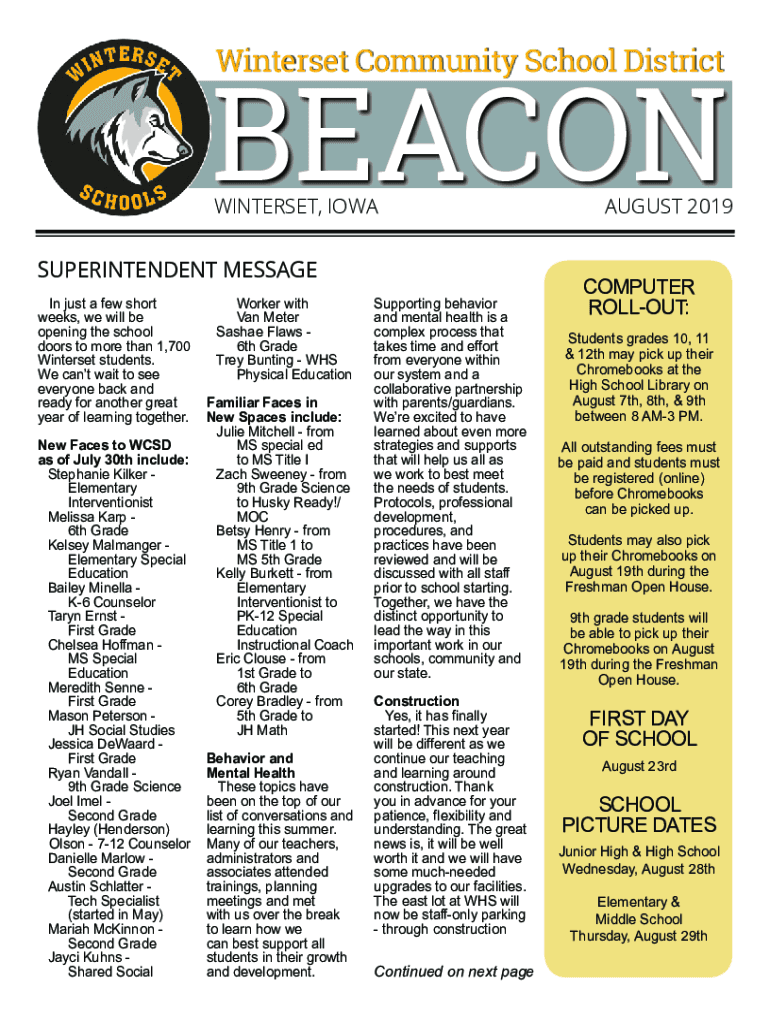 WINTERSET SCHOOLS

Winterset Community School District

BEACON

WINTERSET, IOWA

AUGUST 2019

SUPERINTENDENT MESSAGE

In just a few short weeks, we will be opening the school doors to more than 1,700 Winterset students. We can't wait to see everyone back and ready for another great year of learning together.

New Faces to WCSD as of July 30th include:
Stephanie Kilker - Elementary Interventionist
Melissa Karp - 6th Grade
Kelsey Malmanger - Elementary Special Education
Bailey Minella - K-6 Counselor
Taryn Ernst - First Grade
Chelsea Hoffman - MS Special Education
Meredith Senne - First Grade
Mason Peterson - JH Social Studies
Jessica DeWaard - First Grade
Ryan Vandall - 9th Grade Science
Joel Imel - Second Grade
Hayley (Henderson) Olson - 7-12 Counselor
Danielle Marlow - Second Grade
Austin Schlatter - Tech Specialist (started in May)
Mariah McKinnon - Second Grade
Jayci Kuhns - Shared Social Worker with Van Meter
Sashae Flaws - 6th Grade
Trey Bunting - WHS Physical Education

Familiar Faces in New Spaces include:
Julie Mitchell - from MS special ed to MS Title I
Zach Sweeney - from 9th Grade Science to Husky Ready!/ MOC
Betsy Henry - from MS Title 1 to MS 5th Grade
Kelly Burkett - from Elementary Interventionist to PK-12 Special Education Instructional Coach
Eric Clouse - from 1st Grade to 6th Grade
Corey Bradley - from 5th Grade to JH Math

Behavior and Mental Health
These topics have been on the top of our list of conversations and learning this summer. Many of our teachers, administrators and associates attended trainings, planning meetings and met with us over the break to learn how we can best support all students in their growth and development. Supporting behavior and mental health is a complex process that takes time and effort from everyone within our system and a collaborative partnership with parents/guardians. We're excited to have learned about even more strategies and supports that will help us all as we work to best meet the needs of students. Protocols, professional development, procedures, and practices have been reviewed and will be discussed with all staff prior to school starting. Together, we have the distinct opportunity to lead the way in this important work in our schools, community and our state.

Construction
Yes, it has finally started! This next year will be different as we continue our teaching and learning around construction. Thank you in advance for your patience, flexibility and understanding. The great news is, it will be well worth it and we will have some much-needed upgrades to our facilities. The east lot at WHS will now be staff-only parking - through construction

Continued on next page

COMPUTER ROLL-OUT:

Students grades 10, 11 & 12th may pick up their Chromebooks at the High School Library on August 7th, 8th, & 9th between 8 AM-3 PM.

All outstanding fees must be paid and students must be registered (online) before Chromebooks can be picked up.

Students may also pick up their Chromebooks on August 19th during the Freshman Open House.

9th grade students will be able to pick up their Chromebooks on August 19th during the Freshman Open House.

FIRST DAY OF SCHOOL

August 23rd

SCHOOL PICTURE DATES

Junior High & High School Wednesday, August 28th

Elementary & Middle School Thursday, August 29th